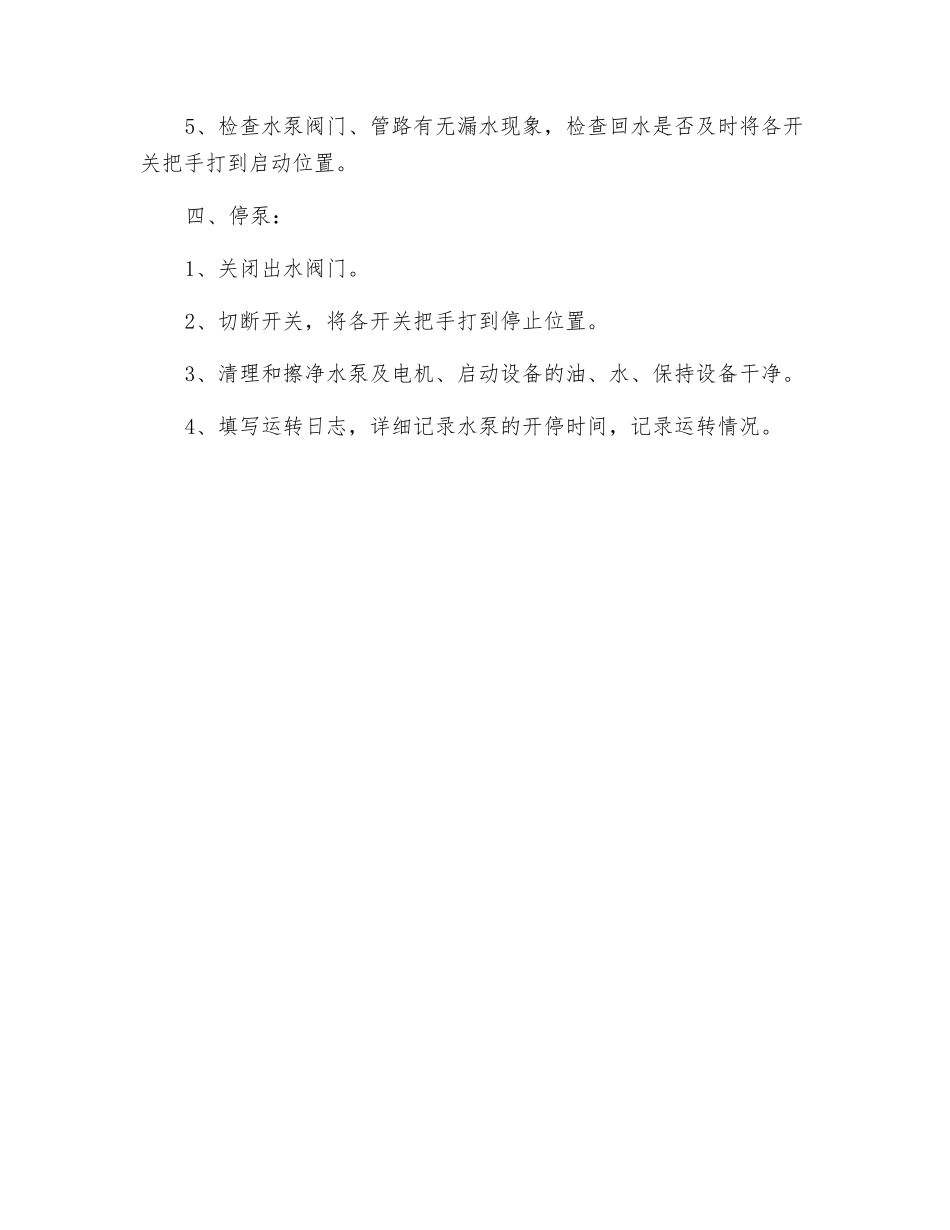 5、检查水泵阀门、管路有无漏水现象，检查回水是否及时将各开关把手打到启动位置。

四、停泵：

1、关闭出水阀门。

2、切断开关，将各开关把手打到停止位置。

3、清理和擦净水泵及电机、启动设备的油、水、保持设备干净。

4、填写运转日志，详细记录水泵的开停时间，记录运转情况。